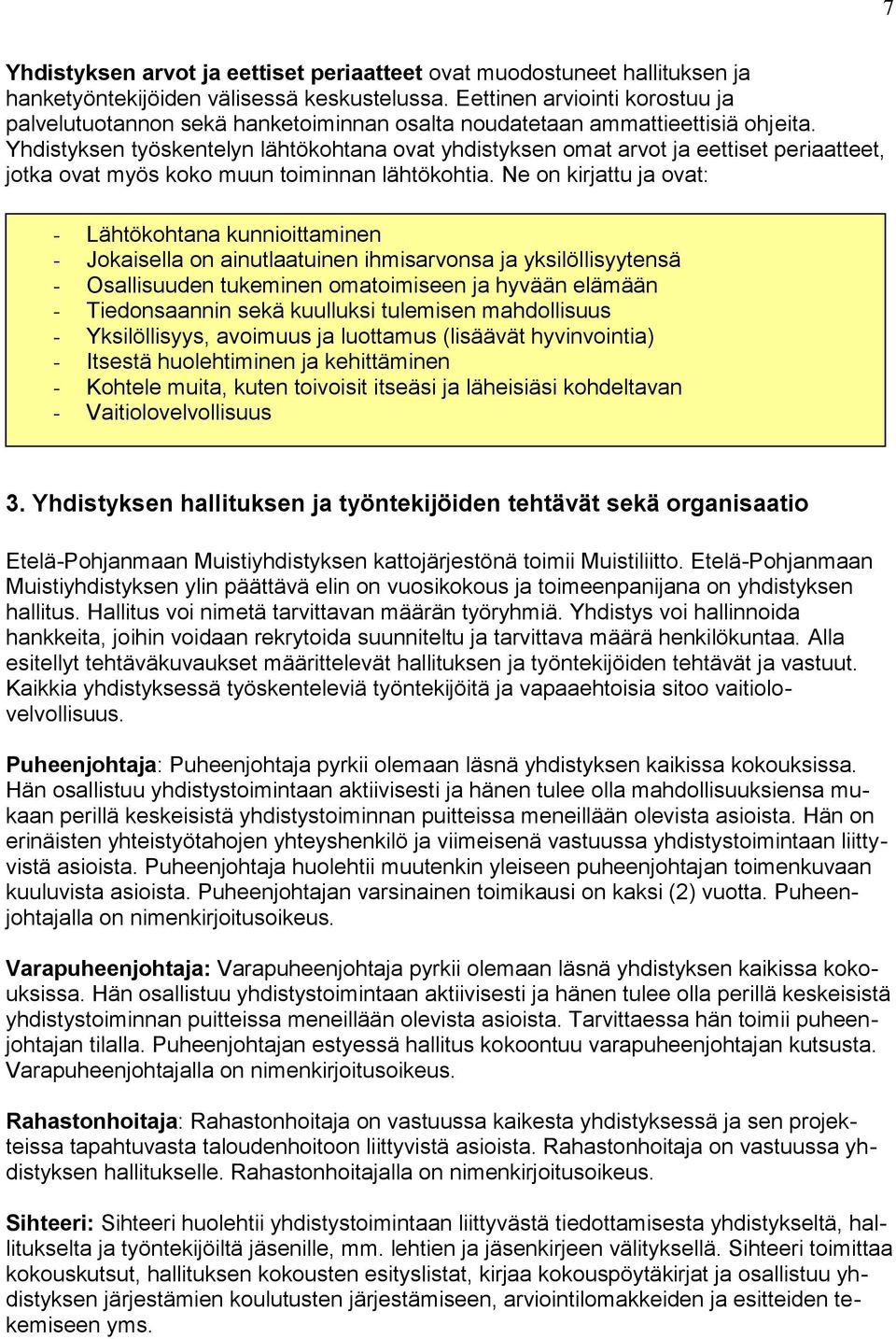 7

Yhdistyksen arvot ja eettiset periaatteet ovat muodostuneet hallituksen ja hanketyöntekijöiden välisessä keskustelussa. Eettinen arviointi korostuu ja palvelutuotannon sekä hanketoiminnan osalta noudatetaan ammattieettisiä ohjeita. Yhdistyksen työskentelyn lähtökohtana ovat yhdistyksen omat arvot ja eettiset periaatteet, jotka ovat myös koko muun toiminnan lähtökohtia. Ne on kirjattu ja ovat:

- Lähtökohtana kunnioittaminen
- Jokaisella on ainutlaatuinen ihmisarvonsa ja yksilöllisyytensä
- Osallisuuden tukeminen omatoimiseen ja hyvään elämään
- Tiedonsaannin sekä kuulluksi tulemisen mahdollisuus
- Yksilöllisyys, avoimuus ja luottamus (lisäävät hyvinvointia)
- Itsestä huolehtiminen ja kehittäminen
- Kohtele muita, kuten toivoisit itseäsi ja läheisiäsi kohdeltavan
- Vaitiolovelvollisuus

3. Yhdistyksen hallituksen ja työntekijöiden tehtävät sekä organisaatio

Etelä-Pohjanmaan Muistiyhdistyksen kattojärjestönä toimii Muistiliitto. Etelä-Pohjanmaan Muistiyhdistyksen ylin päättävä elin on vuosikokous ja toimeenpanijana on yhdistyksen hallitus. Hallitus voi nimetä tarvittavan määrän työryhmiä. Yhdistys voi hallinnoida hankkeita, joihin voidaan rekrytoida suunniteltu ja tarvittava määrä henkilökuntaa. Alla esitellyt tehtäväkuvaukset määrittelevät hallituksen ja työntekijöiden tehtävät ja vastuut. Kaikkia yhdistyksessä työskenteleviä työntekijöitä ja vapaaehtoisia sitoo vaitiolovelvollisuus.

Puheenjohtaja: Puheenjohtaja pyrkii olemaan läsnä yhdistyksen kaikissa kokouksissa. Hän osallistuu yhdistystoimintaan aktiivisesti ja hänen tulee olla mahdollisuuksiensa mukaan perillä keskeisistä yhdistystoiminnan puitteissa meneillään olevista asioista. Hän on erinäisten yhteistyötahojen yhteyshenkilö ja viimeisenä vastuussa yhdistystoimintaan liittyvistä asioista. Puheenjohtaja huolehtii muutenkin yleiseen puheenjohtajan toimenkuvaan kuuluvista asioista. Puheenjohtajan varsinainen toimikausi on kaksi (2) vuotta. Puheenjohtajalla on nimenkirjoitusoikeus.

Varapuheenjohtaja: Varapuheenjohtaja pyrkii olemaan läsnä yhdistyksen kaikissa kokouksissa. Hän osallistuu yhdistystoimintaan aktiivisesti ja hänen tulee olla perillä keskeisistä yhdistystoiminnan puitteissa meneillään olevista asioista. Tarvittaessa hän toimii puheenjohtajan tilalla. Puheenjohtajan estyessä hallitus kokoontuu varapuheenjohtajan kutsusta. Varapuheenjohtajalla on nimenkirjoitusoikeus.

Rahastonhoitaja: Rahastonhoitaja on vastuussa kaikesta yhdistyksessä ja sen projekteissa tapahtuvasta taloudenhoitoon liittyvistä asioista. Rahastonhoitaja on vastuussa yhdistyksen hallitukselle. Rahastonhoitajalla on nimenkirjoitusoikeus.

Sihteeri: Sihteeri huolehtii yhdistystoimintaan liittyvästä tiedottamisesta yhdistykseltä, hallitukselta ja työntekijöiltä jäsenille, mm. lehtien ja jäsenkirjeen välityksellä. Sihteeri toimittaa kokouskutsut, hallituksen kokousten esityslistat, kirjaa kokouspöytäkirjat ja osallistuu yhdistyksen järjestämien koulutusten järjestämiseen, arviointilomakkeiden ja esitteiden tekemiseen yms.